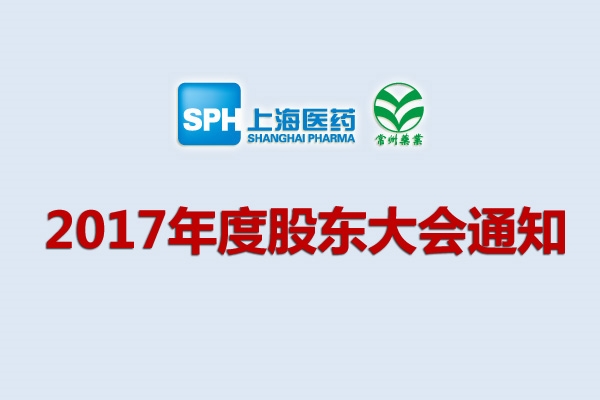 SPH 上海医药
SHANGHAI PHARMA

常州藥業

2017年度股东大会通知